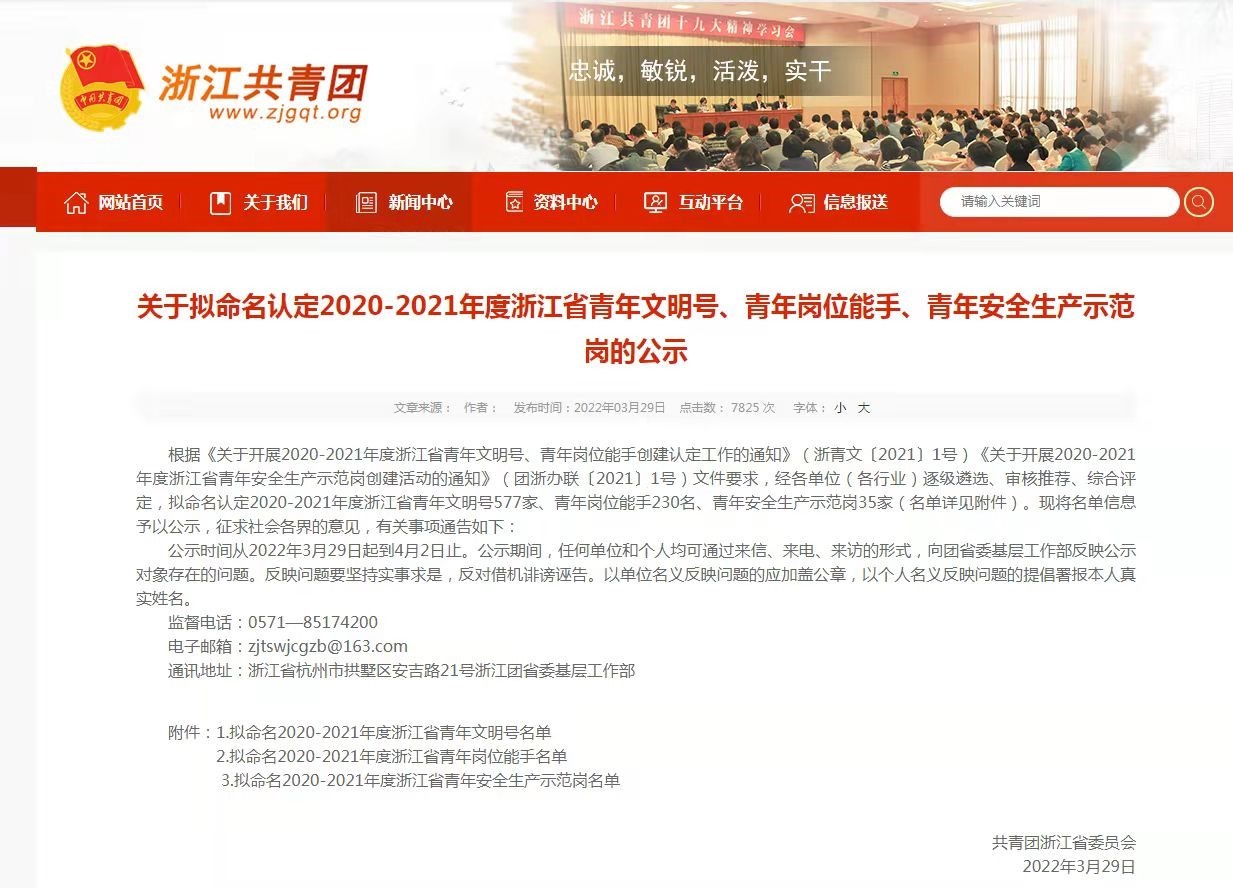 中国共青团

浙江共青团
www.zjgqt.org

浙江共青团十九大精神学习会

忠诚，敏锐，活泼，实干

网站首页　关于我们　新闻中心　资料中心　互动平台　信息报送

请输入关键词

关于拟命名认定2020-2021年度浙江省青年文明号、青年岗位能手、青年安全生产示范岗的公示

文章来源：　作者：　发布时间：2022年03月29日　点击数：7825 次　字体：小 大

根据《关于开展2020-2021年度浙江省青年文明号、青年岗位能手创建认定工作的通知》（浙青文〔2021〕1号）《关于开展2020-2021年度浙江省青年安全生产示范岗创建活动的通知》（团浙办联〔2021〕1号）文件要求，经各单位（各行业）逐级遴选、审核推荐、综合评定，拟命名认定2020-2021年度浙江省青年文明号577家、青年岗位能手230名、青年安全生产示范岗35家（名单详见附件）。现将名单信息予以公示，征求社会各界的意见，有关事项通告如下：

公示时间从2022年3月29日起到4月2日止。公示期间，任何单位和个人均可通过来信、来电、来访的形式，向团省委基层工作部反映公示对象存在的问题。反映问题要坚持实事求是，反对借机诽谤诬告。以单位名义反映问题的应加盖公章，以个人名义反映问题的提倡署报本人真实姓名。

监督电话：0571—85174200

电子邮箱：zjtswjcgzb@163.com

通讯地址：浙江省杭州市拱墅区安吉路21号浙江团省委基层工作部

附件：1.拟命名2020-2021年度浙江省青年文明号名单
2.拟命名2020-2021年度浙江省青年岗位能手名单
3.拟命名2020-2021年度浙江省青年安全生产示范岗名单

共青团浙江省委员会
2022年3月29日